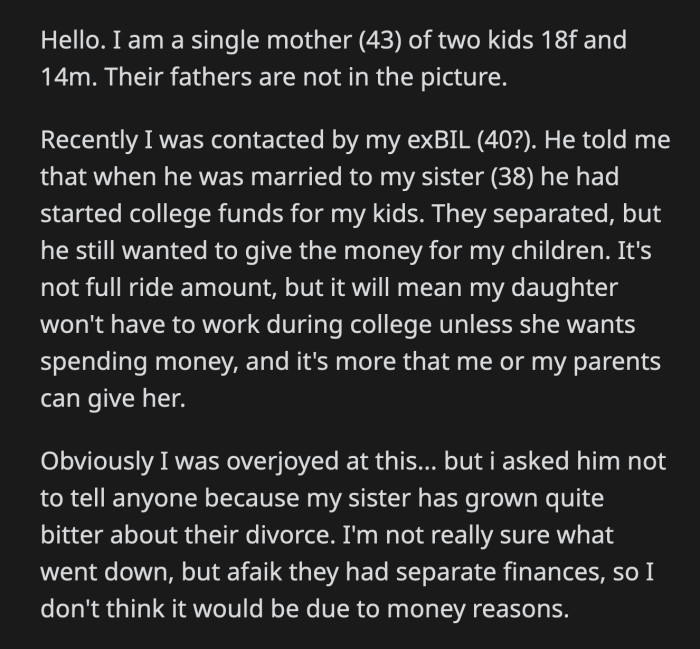 Hello. I am a single mother (43) of two kids 18f and 14m. Their fathers are not in the picture.

Recently I was contacted by my exBIL (40?). He told me that when he was married to my sister (38) he had started college funds for my kids. They separated, but he still wanted to give the money for my children. It's not full ride amount, but it will mean my daughter won't have to work during college unless she wants spending money, and it's more that me or my parents can give her.

Obviously I was overjoyed at this... but i asked him not to tell anyone because my sister has grown quite bitter about their divorce. I'm not really sure what went down, but afaik they had separate finances, so I don't think it would be due to money reasons.